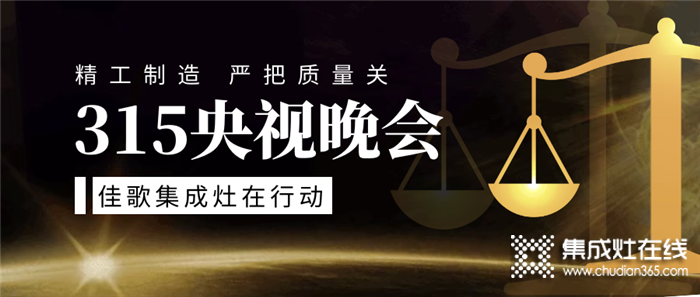 精工制造 严把质量关

315央视晚会

佳歌集成灶在行动

集成灶在线
www.chudian365.com